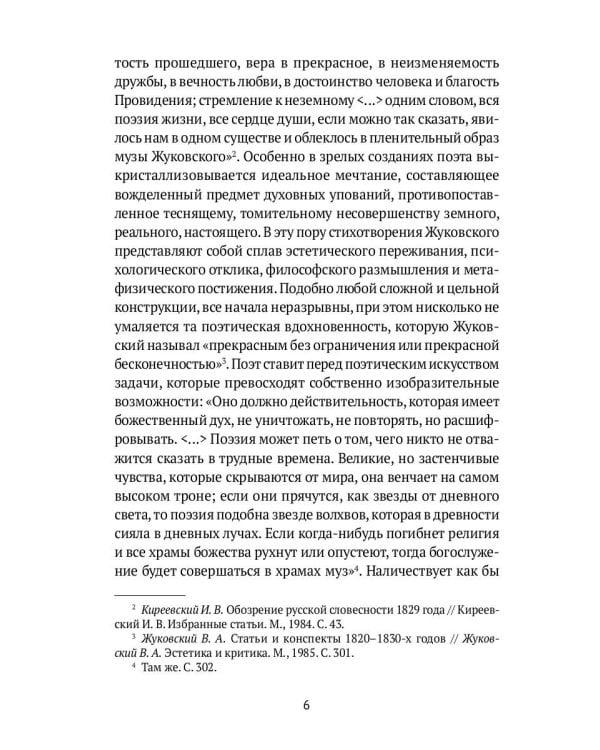 тость прошедшего, вера в прекрасное, в неизменяемость дружбы, в вечность любви, в достоинство человека и благость Провидения; стремление к неземному <...> одним словом, вся поэзия жизни, все сердце души, если можно так сказать, явилось нам в одном существе и облеклось в пленительный образ музы Жуковского»$^2$. Особенно в зрелых созданиях поэта выкристаллизовывается идеальное мечтание, составляющее вожделенный предмет духовных упований, противопоставленное теснящему, томительному несовершенству земного, реального, настоящего. В эту пору стихотворения Жуковского представляют собой сплав эстетического переживания, психологического отклика, философского размышления и метафизического постижения. Подобно любой сложной и цельной конструкции, все начала неразрывны, при этом нисколько не умаляется та поэтическая вдохновенность, которую Жуковский называл «прекрасным без ограничения или прекрасной бесконечностью»$^3$. Поэт ставит перед поэтическим искусством задачи, которые превосходят собственно изобразительные возможности: «Оно должно действительность, которая имеет божественный дух, не уничтожать, не повторять, но расшифровывать. <...> Поэзия может петь о том, чего никто не отважится сказать в трудные времена. Великие, но застенчивые чувства, которые скрываются от мира, она венчает на самом высоком троне; если они прячутся, как звезды от дневного света, то поэзия подобна звезде волхвов, которая в древности сияла в дневных лучах. Если когда-нибудь погибнет религия и все храмы божества рухнут или опустеют, тогда богослужение будет совершаться в храмах муз»$^4$. Наличествует как бы

$^2$ Киреевский И. В. Обозрение русской словесности 1829 года // Киреевский И. В. Избранные статьи. М., 1984. С. 43.
$^3$ Жуковский В. А. Статьи и конспекты 1820–1830-х годов // Жуковский В. А. Эстетика и критика. М., 1985. С. 301.
$^4$ Там же. С. 302.

6